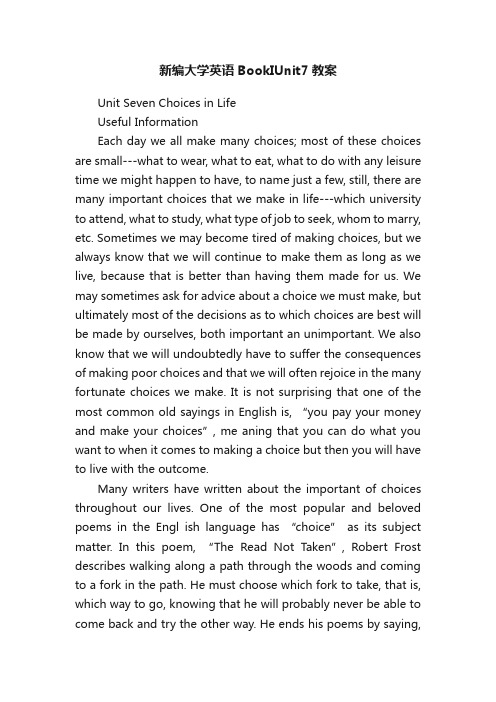 新编大学英语 BookIUnit7 教案

Unit Seven Choices in Life

Useful Information

Each day we all make many choices; most of these choices are small---what to wear, what to eat, what to do with any leisure time we might happen to have, to name just a few, still, there are many important choices that we make in life---which university to attend, what to study, what type of job to seek, whom to marry, etc. Sometimes we may become tired of making choices, but we always know that we will continue to make them as long as we live, because that is better than having them made for us. We may sometimes ask for advice about a choice we must make, but ultimately most of the decisions as to which choices are best will be made by ourselves, both important an unimportant. We also know that we will undoubtedly have to suffer the consequences of making poor choices and that we will often rejoice in the many fortunate choices we make. It is not surprising that one of the most common old sayings in English is, "you pay your money and make your choices", me aning that you can do what you want to when it comes to making a choice but then you will have to live with the outcome.

Many writers have written about the important of choices throughout our lives. One of the most popular and beloved poems in the Engl ish language has "choice" as its subject matter. In this poem, "The Read Not Taken", Robert Frost describes walking along a path through the woods and coming to a fork in the path. He must choose which fork to take, that is, which way to go, knowing that he will probably never be able to come back and try the other way. He ends his poems by saying,